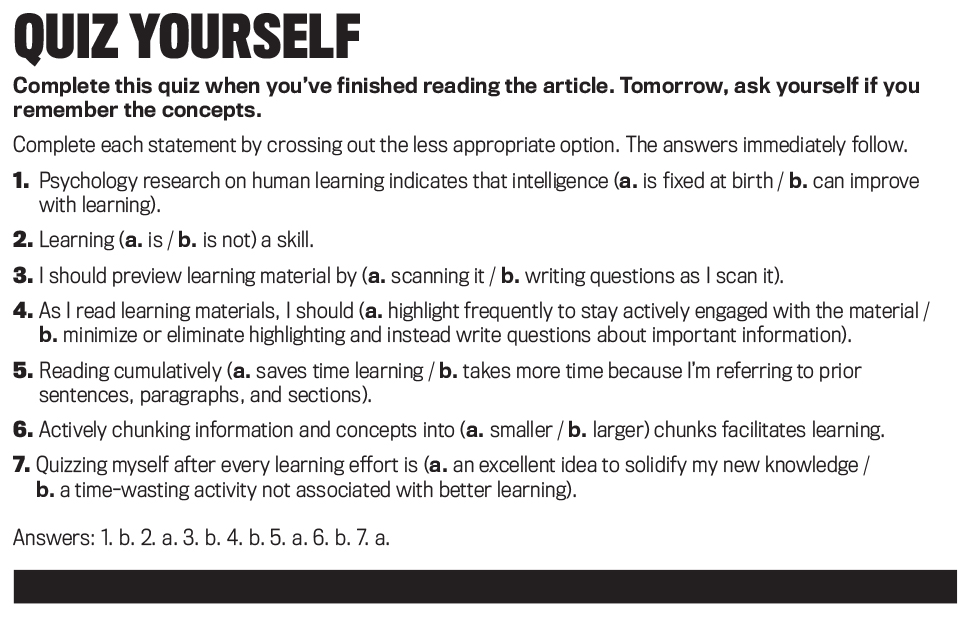 QUIZ YOURSELF

Complete this quiz when you've finished reading the article. Tomorrow, ask yourself if you remember the concepts.

Complete each statement by crossing out the less appropriate option. The answers immediately follow.

1. Psychology research on human learning indicates that intelligence (a. is fixed at birth / b. can improve with learning).

2. Learning (a. is / b. is not) a skill.

3. I should preview learning material by (a. scanning it / b. writing questions as I scan it).

4. As I read learning materials, I should (a. highlight frequently to stay actively engaged with the material / b. minimize or eliminate highlighting and instead write questions about important information).

5. Reading cumulatively (a. saves time learning / b. takes more time because I'm referring to prior sentences, paragraphs, and sections).

6. Actively chunking information and concepts into (a. smaller / b. larger) chunks facilitates learning.

7. Quizzing myself after every learning effort is (a. an excellent idea to solidify my new knowledge / b. a time-wasting activity not associated with better learning).

Answers: 1. b. 2. a. 3. b. 4. b. 5. a. 6. b. 7. a.